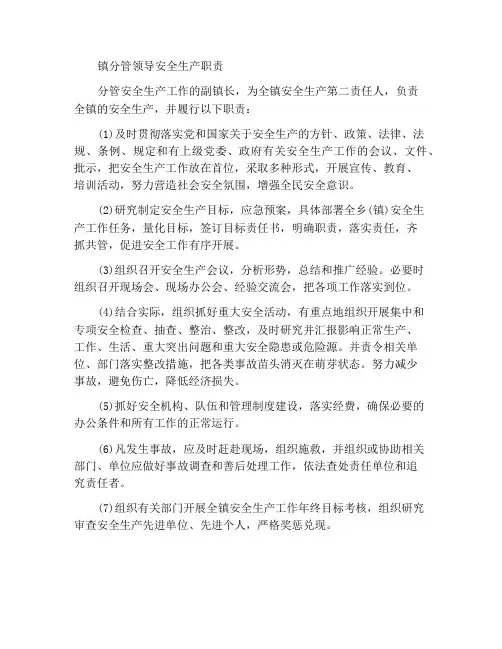 镇分管领导安全生产职责

分管安全生产工作的副镇长，为全镇安全生产第二责任人，负责全镇的安全生产，并履行以下职责：

(1)及时贯彻落实党和国家关于安全生产的方针、政策、法律、法规、条例、规定和有上级党委、政府有关安全生产工作的会议、文件、批示，把安全生产工作放在首位，采取多种形式，开展宣传、教育、培训活动，努力营造社会安全氛围，增强全民安全意识。

(2)研究制定安全生产目标，应急预案，具体部署全乡(镇)安全生产工作任务，量化目标，签订目标责任书，明确职责，落实责任，齐抓共管，促进安全工作有序开展。

(3)组织召开安全生产会议，分析形势，总结和推广经验。必要时组织召开现场会、现场办公会、经验交流会，把各项工作落实到位。

(4)结合实际，组织抓好重大安全活动，有重点地组织开展集中和专项安全检查、抽查、整治、整改，及时研究并汇报影响正常生产、工作、生活、重大突出问题和重大安全隐患或危险源。并责令相关单位、部门落实整改措施，把各类事故苗头消灭在萌芽状态。努力减少事故，避免伤亡，降低经济损失。

(5)抓好安全机构、队伍和管理制度建设，落实经费，确保必要的办公条件和所有工作的正常运行。

(6)凡发生事故，应及时赶赴现场，组织施救，并组织或协助相关部门、单位应做好事故调查和善后处理工作，依法查处责任单位和追究责任者。

(7)组织有关部门开展全镇安全生产工作年终目标考核，组织研究审查安全生产先进单位、先进个人，严格奖惩兑现。